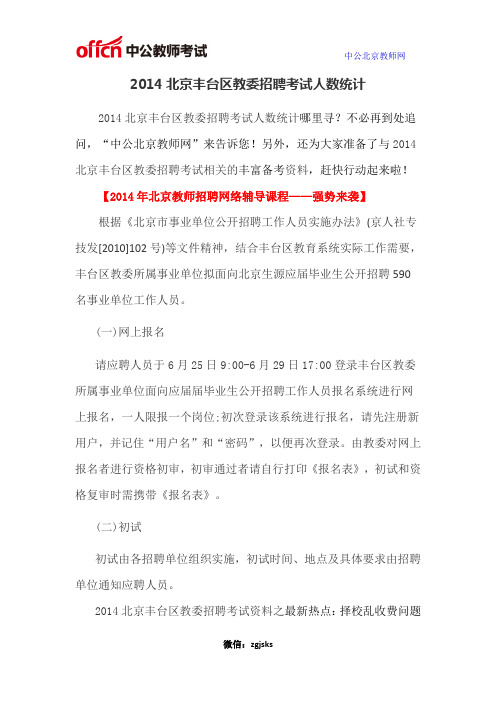 offcn 中公教师考试

中公北京教师网

2014 北京丰台区教委招聘考试人数统计

2014 北京丰台区教委招聘考试人数统计哪里寻？不必再到处追问，“中公北京教师网”来告诉您！另外，还为大家准备了与 2014 北京丰台区教委招聘考试相关的丰富备考资料，赶快行动起来啦！

【2014 年北京教师招聘网络辅导课程——强势来袭】

根据《北京市事业单位公开招聘工作人员实施办法》(京人社专技发[2010]102 号)等文件精神，结合丰台区教育系统实际工作需要，丰台区教委所属事业单位拟面向北京生源应届毕业生公开招聘 590 名事业单位工作人员。

(一)网上报名

请应聘人员于 6 月 25 日 9:00-6 月 29 日 17:00 登录丰台区教委所属事业单位面向应届届毕业生公开招聘工作人员报名系统进行网上报名，一人限报一个岗位;初次登录该系统进行报名，请先注册新用户，并记住“用户名”和“密码”，以便再次登录。由教委对网上报名者进行资格初审，初审通过者请自行打印《报名表》，初试和资格复审时需携带《报名表》。

(二)初试

初试由各招聘单位组织实施，初试时间、地点及具体要求由招聘单位通知应聘人员。

2014 北京丰台区教委招聘考试资料之最新热点：择校乱收费问题

微信：zgjsks